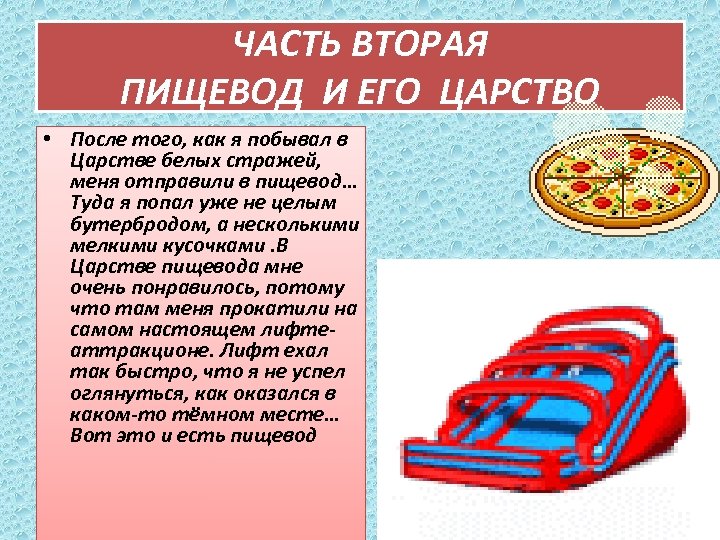 ЧАСТЬ ВТОРАЯ
ПИЩЕВОД И ЕГО ЦАРСТВО

• После того, как я побывал в Царстве белых стражей, меня отправили в пищевод… Туда я попал уже не целым бутербродом, а несколькими мелкими кусочками .В Царстве пищевода мне очень понравилось, потому что там меня прокатили на самом настоящем лифте-аттракционе. Лифт ехал так быстро, что я не успел оглянуться, как оказался в каком-то тёмном месте… Вот это и есть пищевод